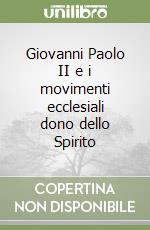 unilibro

Giovanni Paolo II e i movimenti ecclesiali dono dello Spirito

COPERTINA NON DISPONIBILE